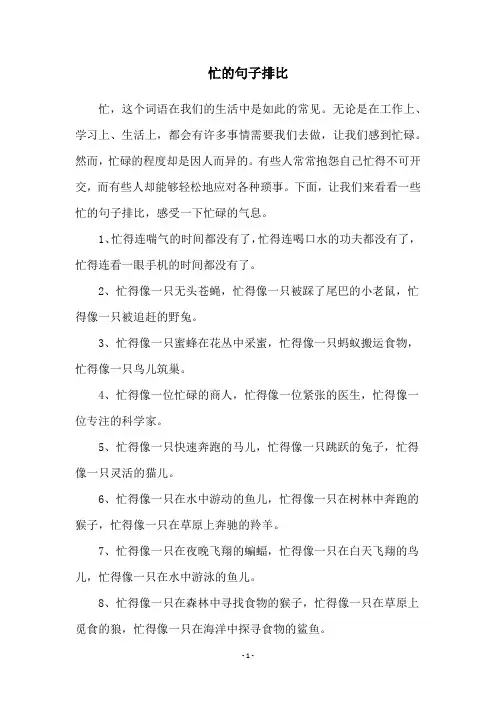 忙的句子排比

忙，这个词语在我们的生活中是如此的常见。无论是在工作上、学习上、生活上，都会有许多事情需要我们去做，让我们感到忙碌。然而，忙碌的程度却是因人而异的。有些人常常抱怨自己忙得不可开交，而有些人却能够轻松地应对各种琐事。下面，让我们来看看一些忙的句子排比，感受一下忙碌的气息。

1、忙得连喘气的时间都没有了，忙得连喝口水的功夫都没有了，忙得连看一眼手机的时间都没有了。

2、忙得像一只无头苍蝇，忙得像一只被踩了尾巴的小老鼠，忙得像一只被追赶的野兔。

3、忙得像一只蜜蜂在花丛中采蜜，忙得像一只蚂蚁搬运食物，忙得像一只鸟儿筑巢。

4、忙得像一位忙碌的商人，忙得像一位紧张的医生，忙得像一位专注的科学家。

5、忙得像一只快速奔跑的马儿，忙得像一只跳跃的兔子，忙得像一只灵活的猫儿。

6、忙得像一只在水中游动的鱼儿，忙得像一只在树林中奔跑的猴子，忙得像一只在草原上奔驰的羚羊。

7、忙得像一只在夜晚飞翔的蝙蝠，忙得像一只在白天飞翔的鸟儿，忙得像一只在水中游泳的鱼儿。

8、忙得像一只在森林中寻找食物的猴子，忙得像一只在草原上觅食的狼，忙得像一只在海洋中探寻食物的鲨鱼。

- 1 -